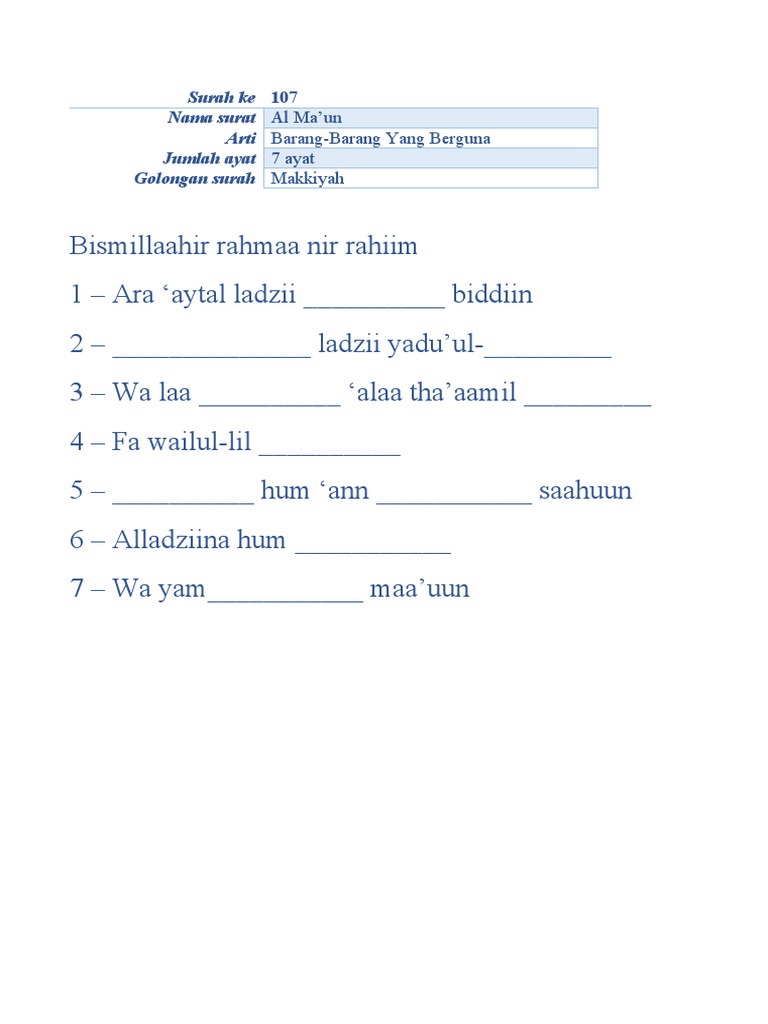 | Surah ke | 107 |
|---|---|
| Nama surat | Al Ma'un |
| Arti | Barang-Barang Yang Berguna |
| Jumlah ayat | 7 ayat |
| Golongan surah | Makkiyah |

Bismillaahir rahmaa nir rahiim

1 – Ara 'aytal ladzii __________ biddiin

2 – ______________ ladzii yadu'ul-_________

3 – Wa laa __________ 'alaa tha'aamil _________

4 – Fa wailul-lil __________

5 – __________ hum 'ann ___________ saahuun

6 – Alladziina hum ___________

7 – Wa yam___________ maa'uun